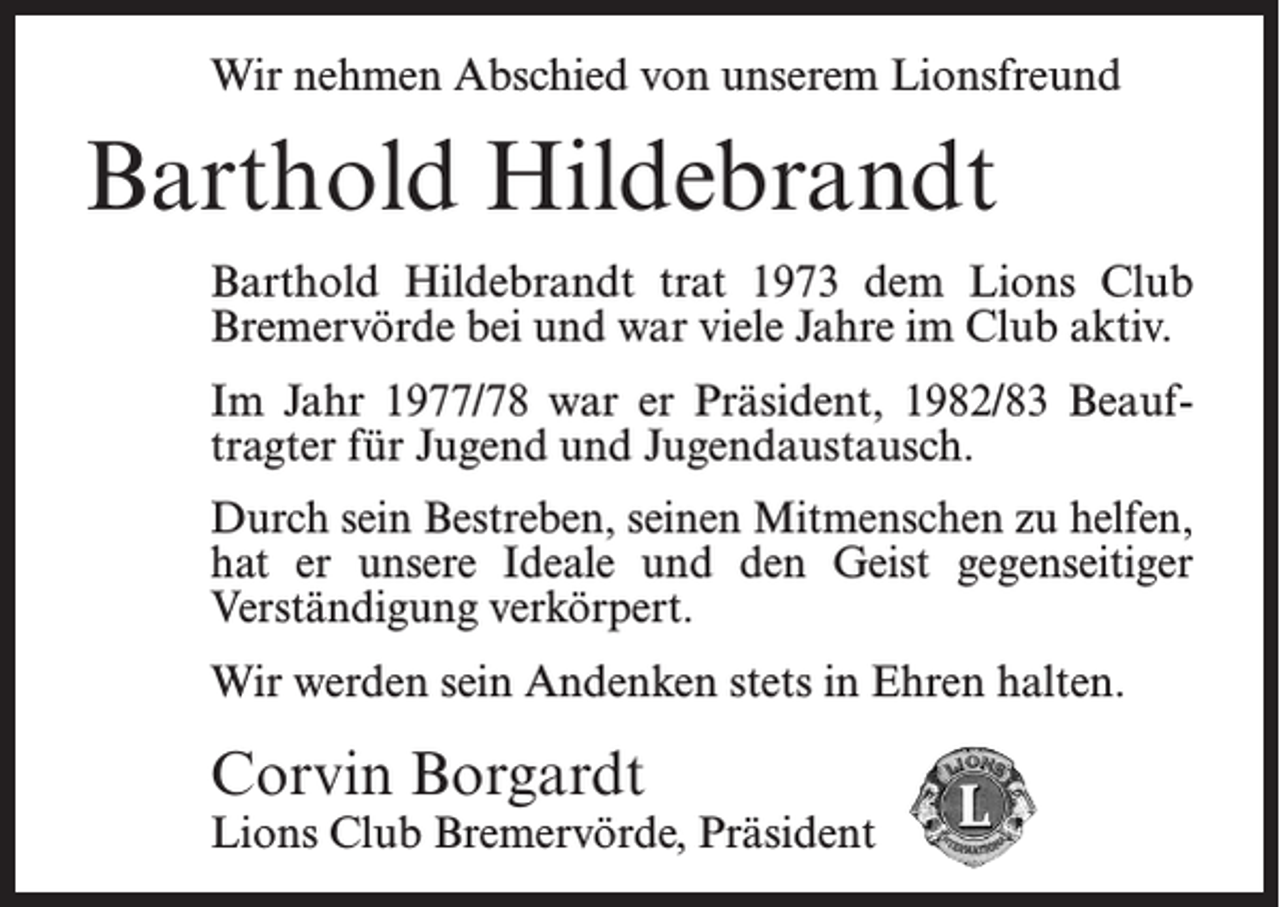 Wir nehmen Abschied von unserem Lionsfreund

Barthold Hildebrandt

Barthold Hildebrandt trat 1973 dem Lions Club Bremervörde bei und war viele Jahre im Club aktiv.

Im Jahr 1977/78 war er Präsident, 1982/83 Beauftragter für Jugend und Jugendaustausch.

Durch sein Bestreben, seinen Mitmenschen zu helfen, hat er unsere Ideale und den Geist gegenseitiger Verständigung verkörpert.

Wir werden sein Andenken stets in Ehren halten.

Corvin Borgardt
Lions Club Bremervörde, Präsident

LIONS
L
INTERNATIONAL